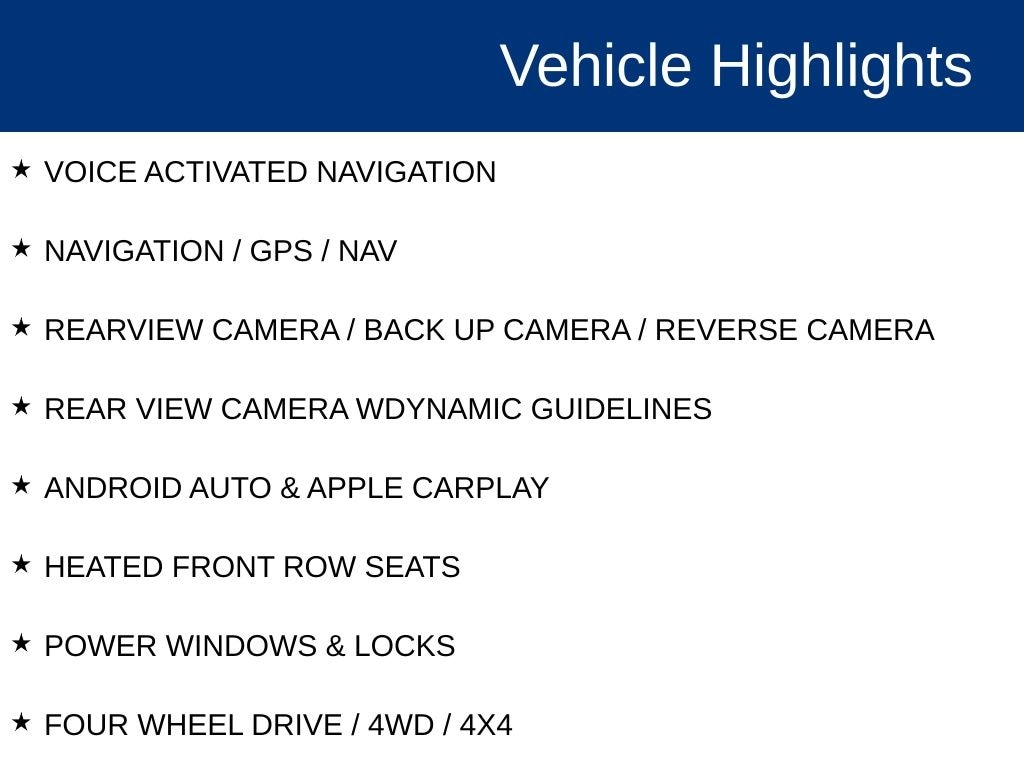 Vehicle Highlights

★ VOICE ACTIVATED NAVIGATION

★ NAVIGATION / GPS / NAV

★ REARVIEW CAMERA / BACK UP CAMERA / REVERSE CAMERA

★ REAR VIEW CAMERA WDYNAMIC GUIDELINES

★ ANDROID AUTO & APPLE CARPLAY

★ HEATED FRONT ROW SEATS

★ POWER WINDOWS & LOCKS

★ FOUR WHEEL DRIVE / 4WD / 4X4